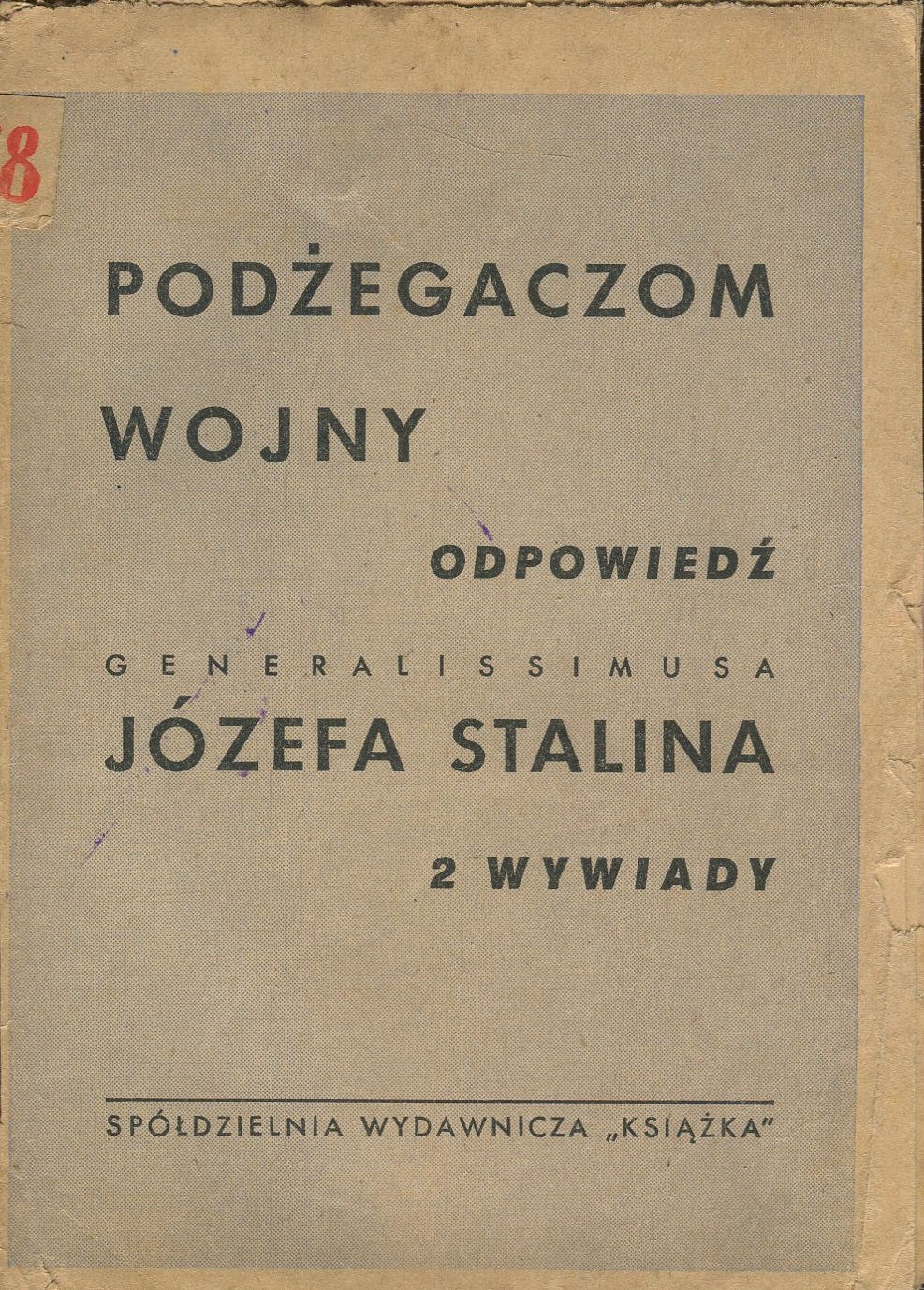 8

PODŻEGACZOM WOJNY

ODPOWIEDŹ

GENERALISSIMUSA

JÓZEFA STALINA

2 WYWIADY

SPÓŁDZIELNIA WYDAWNICZA „KSIĄŻKA"